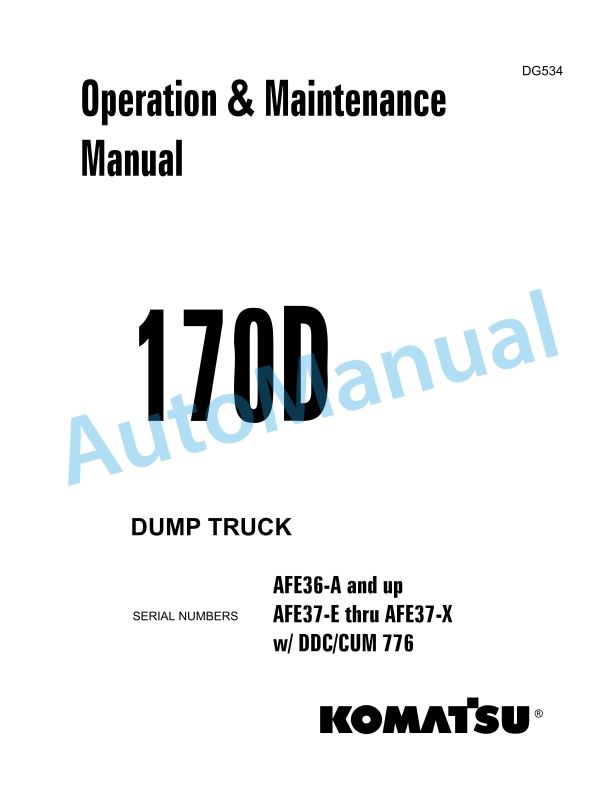 DG534

Operation & Maintenance Manual

170D

AutoManual

DUMP TRUCK

SERIAL NUMBERS

AFE36-A and up
AFE37-E thru AFE37-X
w/ DDC/CUM 776

KOMATSU®